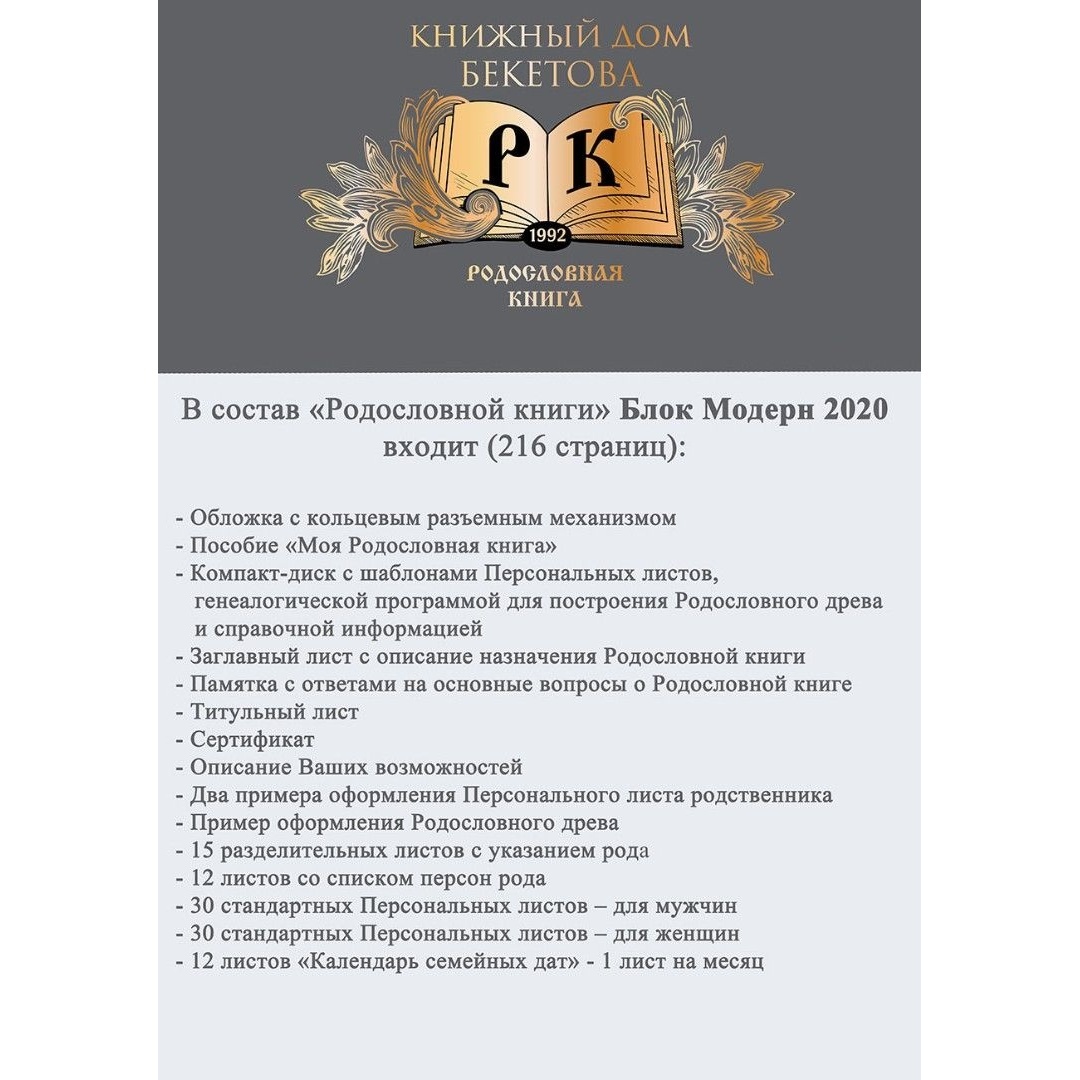 КНИЖНЫЙ ДОМ БЕКЕТОВА

РК

1992

РОДОСЛОВНАЯ КНИГА

В состав «Родословной книги» Блок Модерн 2020 входит (216 страниц):

- Обложка с кольцевым разъемным механизмом
- Пособие «Моя Родословная книга»
- Компакт-диск с шаблонами Персональных листов, генеалогической программой для построения Родословного древа и справочной информацией
- Заглавный лист с описание назначения Родословной книги
- Памятка с ответами на основные вопросы о Родословной книге
- Титульный лист
- Сертификат
- Описание Ваших возможностей
- Два примера оформления Персонального листа родственника
- Пример оформления Родословного древа
- 15 разделительных листов с указанием рода
- 12 листов со списком персон рода
- 30 стандартных Персональных листов – для мужчин
- 30 стандартных Персональных листов – для женщин
- 12 листов «Календарь семейных дат» - 1 лист на месяц